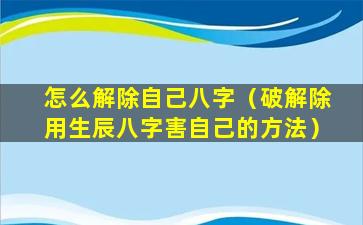 怎么解除自己八字（破解除用生辰八字害自己的方法）